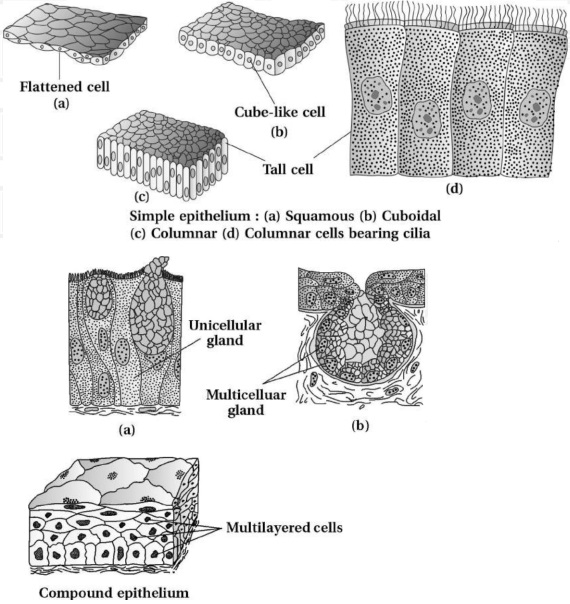 Flattened cell
(a)

Cube-like cell
(b)

Tall cell

(c)

(d)

Simple epithelium : (a) Squamous (b) Cuboidal
(c) Columnar (d) Columnar cells bearing cilia

Unicellular gland

Multicelluar gland

(a)

(b)

Multilayered cells

Compound epithelium